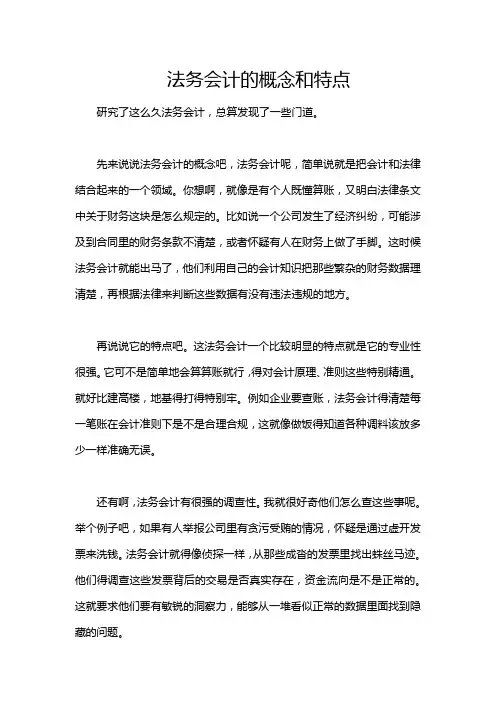 法务会计的概念和特点

研究了这么久法务会计，总算发现了一些门道。

先来说说法务会计的概念吧，法务会计呢，简单说就是把会计和法律结合起来的一个领域。你想啊，就像是有个人既懂算账，又明白法律条文中关于财务这块是怎么规定的。比如说一个公司发生了经济纠纷，可能涉及到合同里的财务条款不清楚，或者怀疑有人在财务上做了手脚。这时候法务会计就能出马了，他们利用自己的会计知识把那些繁杂的财务数据理清楚，再根据法律来判断这些数据有没有违法违规的地方。

再说说它的特点吧。这法务会计一个比较明显的特点就是它的专业性很强。它可不是简单地会算算账就行，得对会计原理、准则这些特别精通。就好比建高楼，地基得打得特别牢。例如企业要查账，法务会计得清楚每一笔账在会计准则下是不是合理合规，这就像做饭得知道各种调料该放多少一样准确无误。

还有啊，法务会计有很强的调查性。我就很好奇他们怎么查这些事呢。举个例子吧，如果有人举报公司里有贪污受贿的情况，怀疑是通过虚开发票来洗钱。法务会计就得像侦探一样，从那些成沓的发票里找出蛛丝马迹。他们得调查这些发票背后的交易是否真实存在，资金流向是不是正常的。这就要求他们要有敏锐的洞察力，能够从一堆看似正常的数据里面找到隐藏的问题。